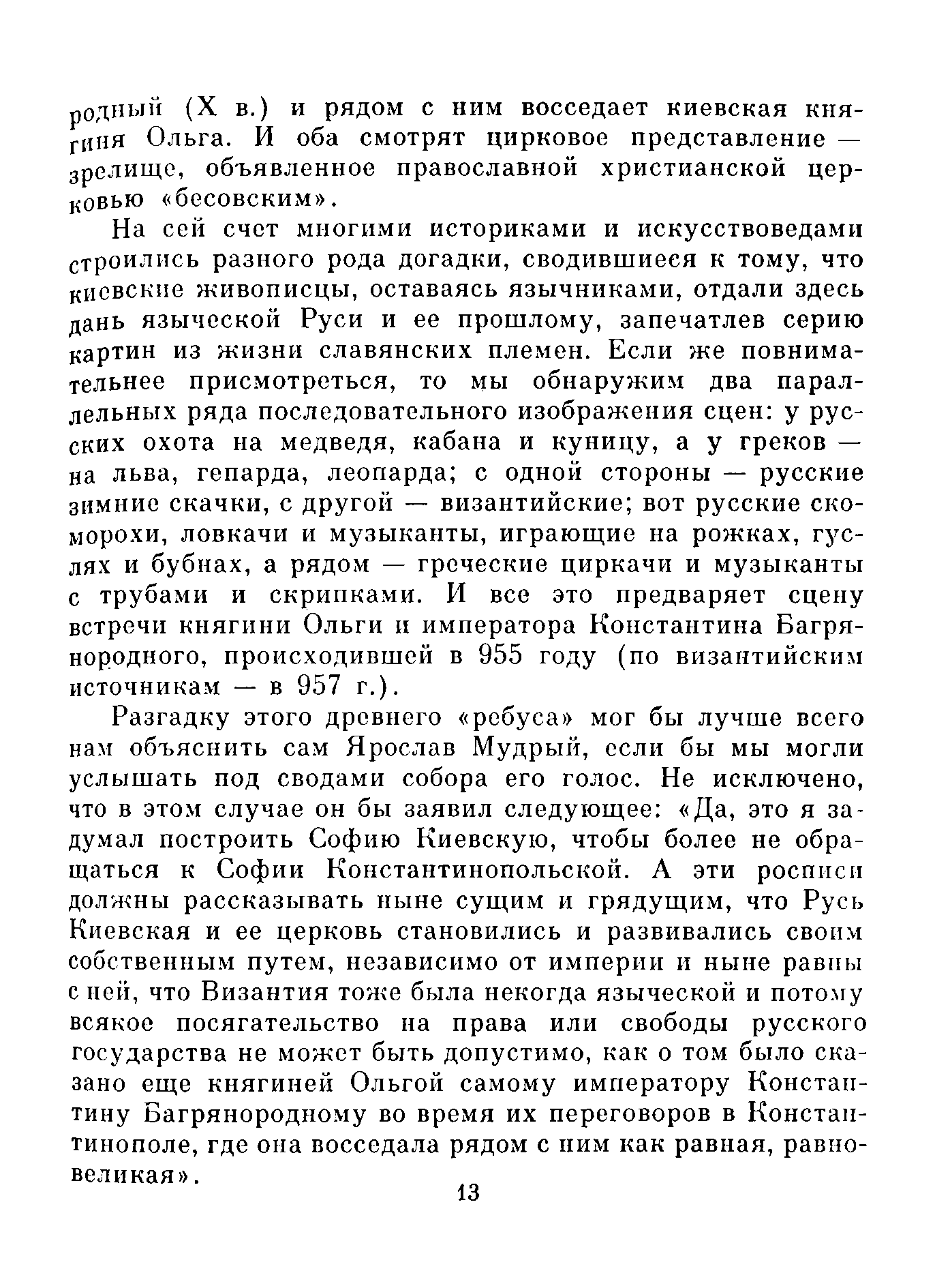 родный (X в.) и рядом с ним восседает киевская княгиня Ольга. И оба смотрят цирковое представление — зрелище, объявленное православной христианской церковью «бесовским».

На сей счет многими историками и искусствоведами строились разного рода догадки, сводившиеся к тому, что киевские живописцы, оставаясь язычниками, отдали здесь дань языческой Руси и ее прошлому, запечатлев серию картин из жизни славянских племен. Если же повнимательнее присмотреться, то мы обнаружим два параллельных ряда последовательного изображения сцен: у русских охота на медведя, кабана и куницу, а у греков — на льва, гепарда, леопарда; с одной стороны — русские зимние скачки, с другой — византийские; вот русские скоморохи, ловкачи и музыканты, играющие на рожках, гуслях и бубнах, а рядом — греческие циркачи и музыканты с трубами и скрипками. И все это предваряет сцену встречи княгини Ольги и императора Константина Багрянородного, происходившей в 955 году (по византийским источникам — в 957 г.).

Разгадку этого древнего «ребуса» мог бы лучше всего нам объяснить сам Ярослав Мудрый, если бы мы могли услышать под сводами собора его голос. Не исключено, что в этом случае он бы заявил следующее: «Да, это я задумал построить Софию Киевскую, чтобы более не обращаться к Софии Константинопольской. А эти росписи должны рассказывать ныне сущим и грядущим, что Русь Киевская и ее церковь становились и развивались своим собственным путем, независимо от империи и ныне равны с ней, что Византия тоже была некогда языческой и потому всякое посягательство на права или свободы русского государства не может быть допустимо, как о том было сказано еще княгиней Ольгой самому императору Константину Багрянородному во время их переговоров в Константинополе, где она восседала рядом с ним как равная, равновеликая».

13